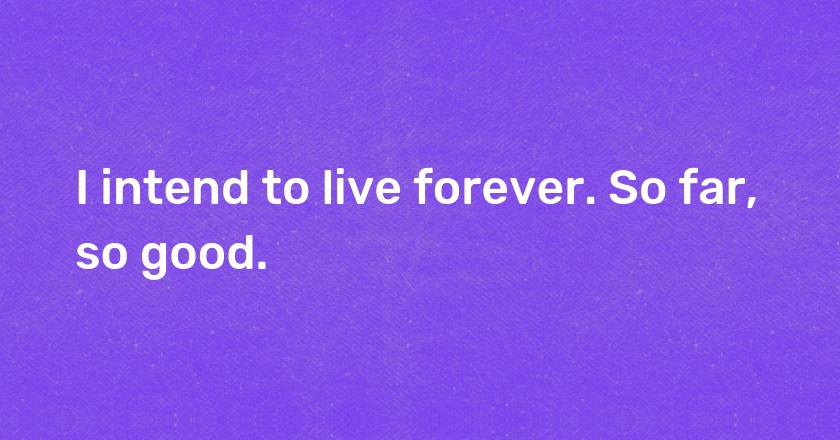 I intend to live forever. So far, so good.